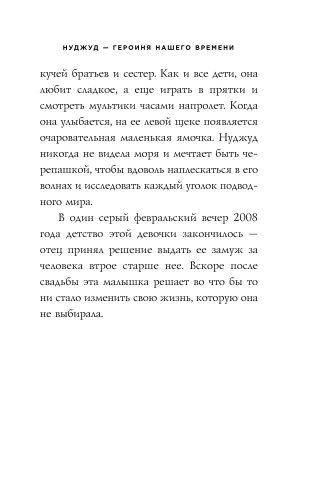 НУДЖУД — ГЕРОИНЯ НАШЕГО ВРЕМЕНИ

кучей братьев и сестер. Как и все дети, она любит сладкое, а еще играть в прятки и смотреть мультики часами напролет. Когда она улыбается, на ее левой щеке появляется очаровательная маленькая ямочка. Нуджуд никогда не видела моря и мечтает быть черепашкой, чтобы вдоволь наплескаться в его волнах и исследовать каждый уголок подводного мира.

В один серый февральский вечер 2008 года детство этой девочки закончилось — отец принял решение выдать ее замуж за человека втрое старше нее. Вскоре после свадьбы эта малышка решает во что бы то ни стало изменить свою жизнь, которую она не выбирала.